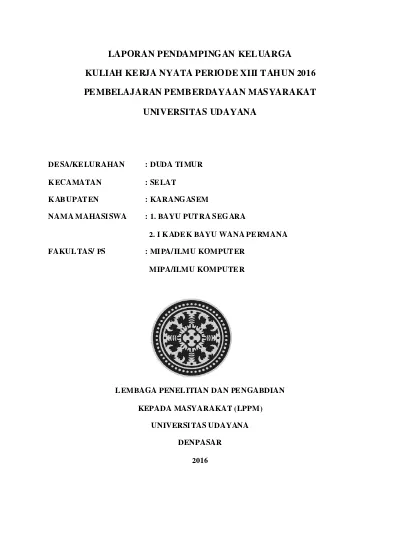 LAPORAN PENDAMPINGAN KELUARGA

KULIAH KERJA NYATA PERIODE XIII TAHUN 2016

PEMBELAJARAN PEMBERDAYAAN MASYARAKAT

UNIVERSITAS UDAYANA

DESA/KELURAHAN : DUDA TIMUR

KECAMATAN : SELAT

KABUPATEN : KARANGASEM

NAMA MAHASISWA : 1. BAYU PUTRA SEGARA

2. I KADEK BAYU WANA PERMANA

FAKULTAS/ PS : MIPA/ILMU KOMPUTER

MIPA/ILMU KOMPUTER

LEMBAGA PENELITIAN DAN PENGABDIAN

KEPADA MASYARAKAT (LPPM)

UNIVERSITAS UDAYANA

DENPASAR

2016